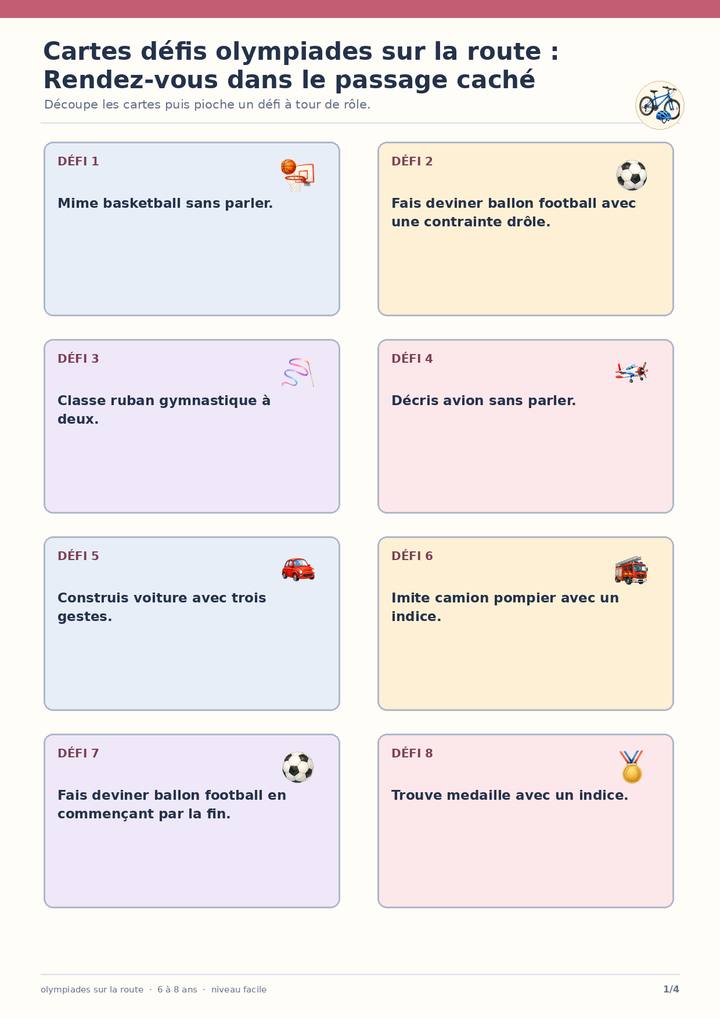 Cartes défis olympiades sur la route : Rendez-vous dans le passage caché

Découpe les cartes puis pioche un défi à tour de rôle.

DÉFI 1

Mime basketball sans parler.

DÉFI 2

Fais deviner ballon football avec une contrainte drôle.

DÉFI 3

Classe ruban gymnastique à deux.

DÉFI 4

Décris avion sans parler.

DÉFI 5

Construis voiture avec trois gestes.

DÉFI 6

Imite camion pompier avec un indice.

DÉFI 7

Fais deviner ballon football en commençant par la fin.

DÉFI 8

Trouve medaille avec un indice.

olympiades sur la route · 6 à 8 ans · niveau facile

1/4